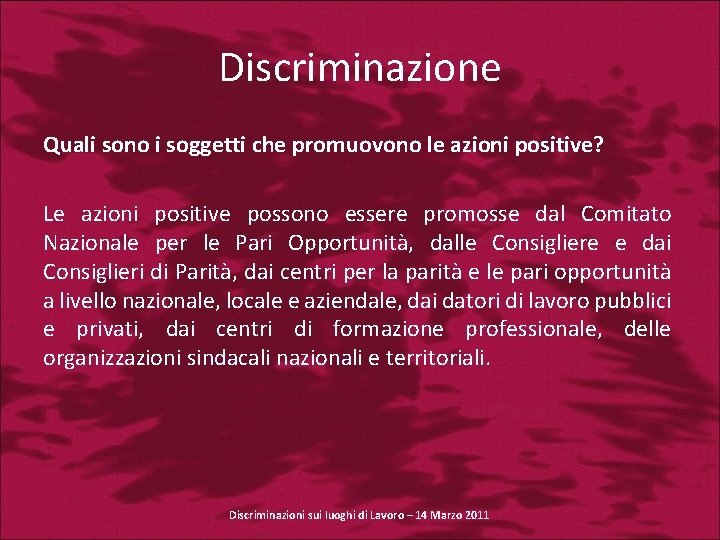 Discriminazione

Quali sono i soggetti che promuovono le azioni positive?

Le azioni positive possono essere promosse dal Comitato Nazionale per le Pari Opportunità, dalle Consigliere e dai Consiglieri di Parità, dai centri per la parità e le pari opportunità a livello nazionale, locale e aziendale, dai datori di lavoro pubblici e privati, dai centri di formazione professionale, delle organizzazioni sindacali nazionali e territoriali.

Discriminazioni sui luoghi di Lavoro – 14 Marzo 2011